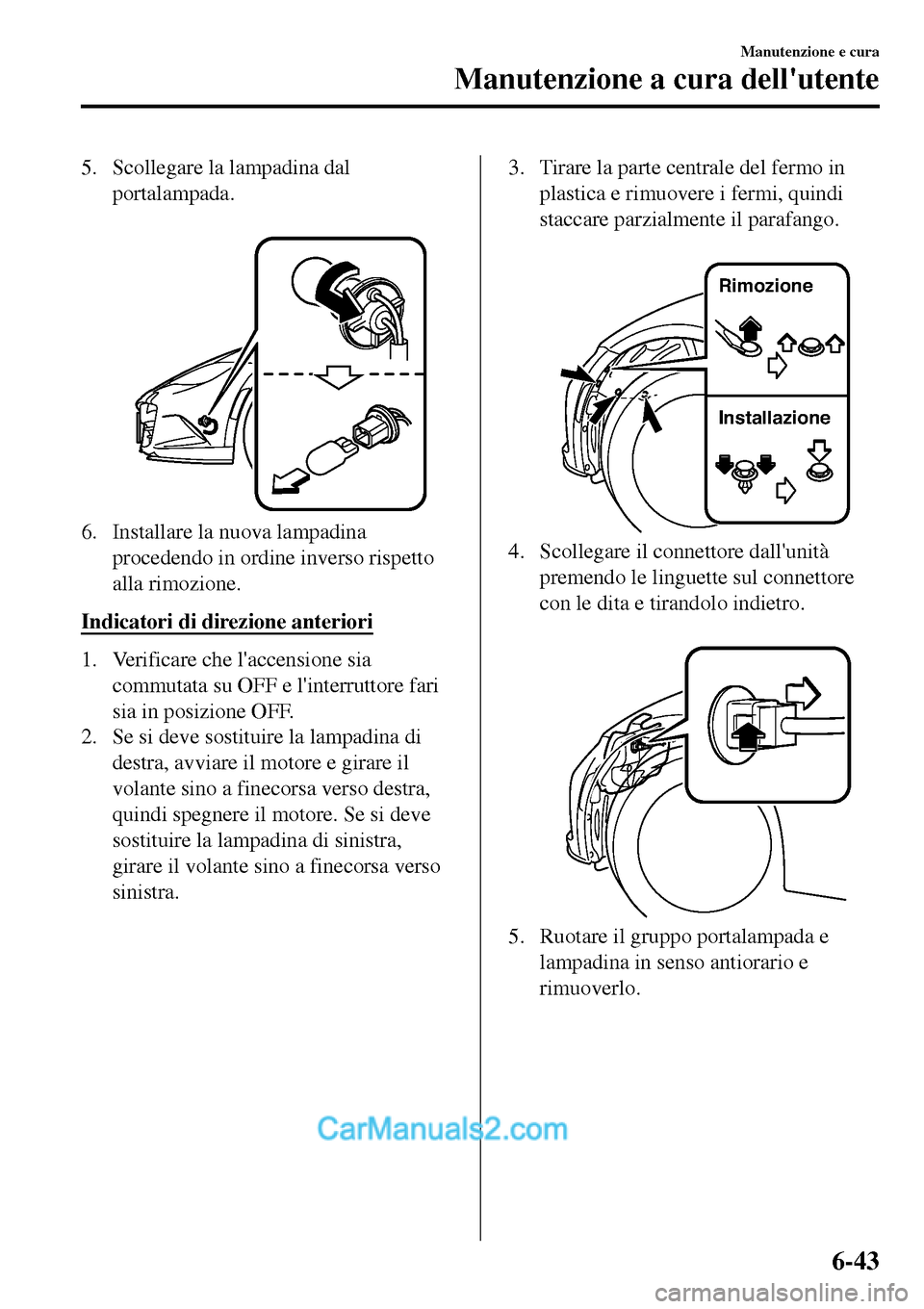 Manutenzione e cura

Manutenzione a cura dell'utente

5. Scollegare la lampadina dal portalampada.

6. Installare la nuova lampadina procedendo in ordine inverso rispetto alla rimozione.

Indicatori di direzione anteriori

1. Verificare che l'accensione sia commutata su OFF e l'interruttore fari sia in posizione OFF.
2. Se si deve sostituire la lampadina di destra, avviare il motore e girare il volante sino a finecorsa verso destra, quindi spegnere il motore. Se si deve sostituire la lampadina di sinistra, girare il volante sino a finecorsa verso sinistra.

3. Tirare la parte centrale del fermo in plastica e rimuovere i fermi, quindi staccare parzialmente il parafango.

Rimozione

Installazione

4. Scollegare il connettore dall'unità premendo le linguette sul connettore con le dita e tirandolo indietro.

5. Ruotare il gruppo portalampada e lampadina in senso antiorario e rimuoverlo.

CarManuals2.com

6-43

carmanualsonline.info